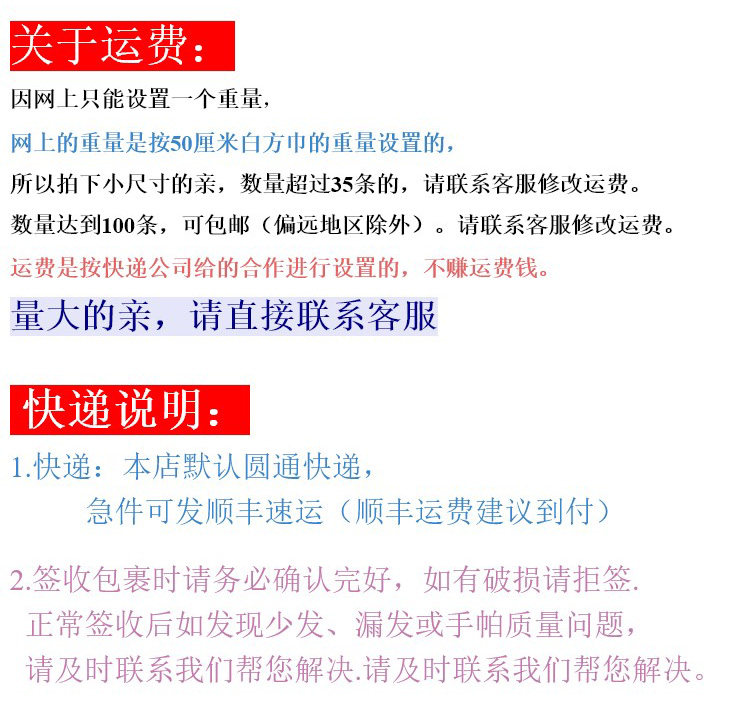 关于运费:

因网上只能设置一个重量,

网上的重量是按50厘米白方巾的重量设置的,

所以拍下小尺寸的亲,数量超过35条的,请联系客服修改运费。

数量达到100条,可包邮(偏远地区除外)。请联系客服修改运费。

运费是按快递公司给的合作进行设置的,不赚运费钱。

量大的亲,请直接联系客服

快递说明:

1.快递:本店默认圆通快递,
急件可发顺丰速运(顺丰运费建议到付)

2.签收包裹时请务必确认完好,如有破损请拒签.
正常签收后如发现少发、漏发或手帕质量问题,
请及时联系我们帮您解决.请及时联系我们帮您解决。